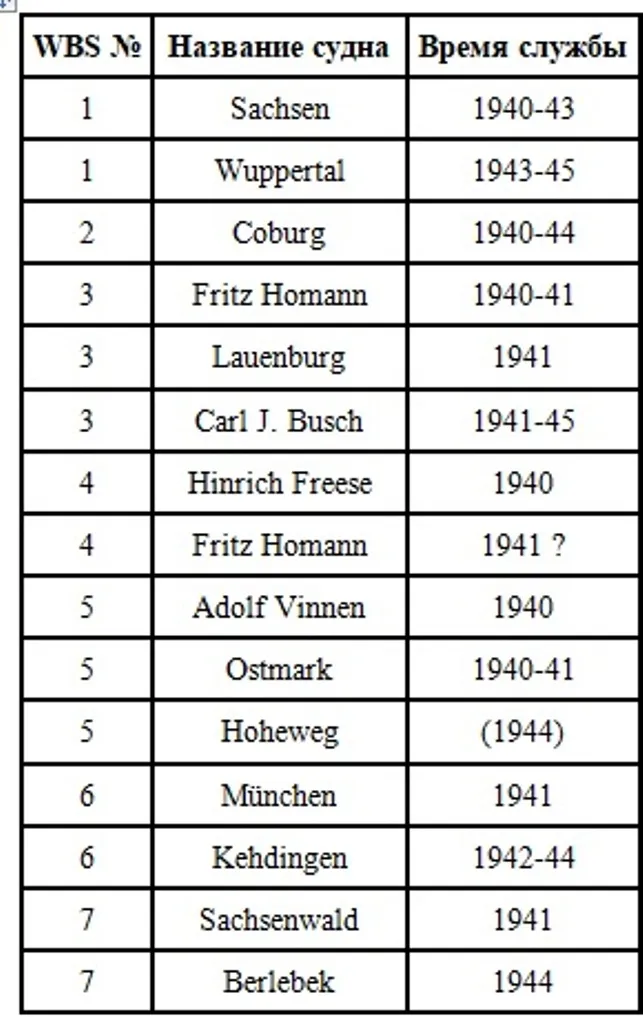 | WBS № | Название судна | Время службы |
|---|---|---|
| 1 | Sachsen | 1940-43 |
| 1 | Wuppertal | 1943-45 |
| 2 | Coburg | 1940-44 |
| 3 | Fritz Homann | 1940-41 |
| 3 | Lauenburg | 1941 |
| 3 | Carl J. Busch | 1941-45 |
| 4 | Hinrich Freese | 1940 |
| 4 | Fritz Homann | 1941 ? |
| 5 | Adolf Vinnen | 1940 |
| 5 | Ostmark | 1940-41 |
| 5 | Hoheweg | (1944) |
| 6 | München | 1941 |
| 6 | Kehdingen | 1942-44 |
| 7 | Sachsenwald | 1941 |
| 7 | Berlebek | 1944 |